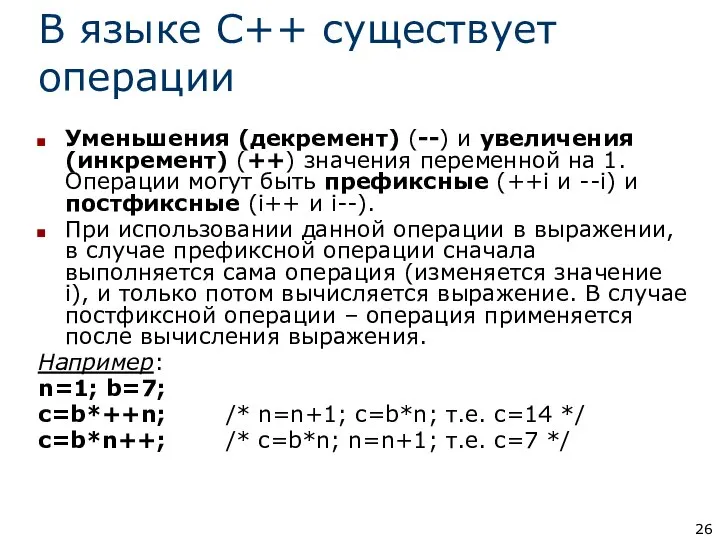 В языке С++ существует операции

Уменьшения (декремент) (--) и увеличения (инкремент) (++) значения переменной на 1. Операции могут быть префиксные (++i и --i) и постфиксные (i++ и i--).

При использовании данной операции в выражении, в случае префиксной операции сначала выполняется сама операция (изменяется значение i), и только потом вычисляется выражение. В случае постфиксной операции – операция применяется после вычисления выражения.

Например:
n=1; b=7;
c=b*++n; /* n=n+1; c=b*n; т.е. c=14 */
c=b*n++; /* c=b*n; n=n+1; т.е. c=7 */

26